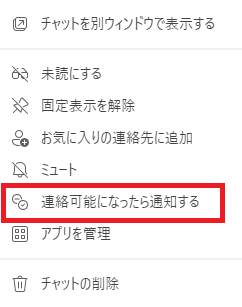 チャットを別ウィンドウで表示する

未読にする
固定表示を解除
お気に入りの連絡先に追加
ミュート
連絡可能になったら通知する
アプリを管理

チャットの削除